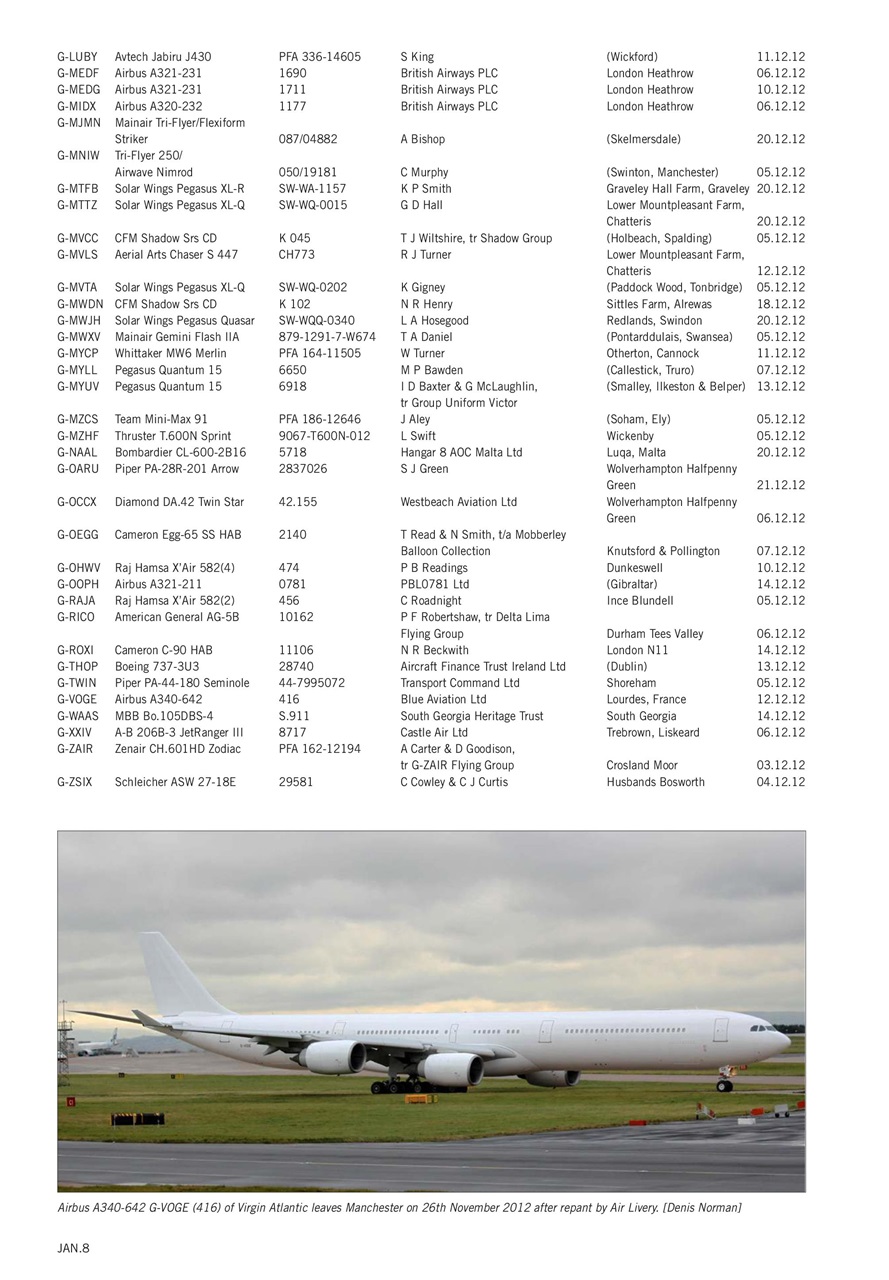 | | | | | | |
|---|---|---|---|---|---|
| G-LUBY | Avtech Jabiru J430 | PFA 336-14605 | S King | (Wickford) | 11.12.12 |
| G-MEDF | Airbus A321-231 | 1690 | British Airways PLC | London Heathrow | 06.12.12 |
| G-MEDG | Airbus A321-231 | 1711 | British Airways PLC | London Heathrow | 10.12.12 |
| G-MIDX | Airbus A320-232 | 1177 | British Airways PLC | London Heathrow | 06.12.12 |
| G-MJMN | Mainair Tri-Flyer/Flexiform Striker | 087/04882 | A Bishop | (Skelmersdale) | 20.12.12 |
| G-MNIW | Tri-Flyer 250/ Airwave Nimrod | 050/19181 | C Murphy | (Swinton, Manchester) | 05.12.12 |
| G-MTFB | Solar Wings Pegasus XL-R | SW-WA-1157 | K P Smith | Graveley Hall Farm, Graveley | 20.12.12 |
| G-MTTZ | Solar Wings Pegasus XL-Q | SW-WQ-0015 | G D Hall | Lower Mountpleasant Farm, Chatteris | 20.12.12 |
| G-MVCC | CFM Shadow Srs CD | K 045 | T J Wiltshire, tr Shadow Group | (Holbeach, Spalding) | 05.12.12 |
| G-MVLS | Aerial Arts Chaser S 447 | CH773 | R J Turner | Lower Mountpleasant Farm, Chatteris | 12.12.12 |
| G-MVTA | Solar Wings Pegasus XL-Q | SW-WQ-0202 | K Gigney | (Paddock Wood, Tonbridge) | 05.12.12 |
| G-MWDN | CFM Shadow Srs CD | K 102 | N R Henry | Sittles Farm, Alrewas | 18.12.12 |
| G-MWJH | Solar Wings Pegasus Quasar | SW-WQQ-0340 | L A Hosegood | Redlands, Swindon | 20.12.12 |
| G-MWXV | Mainair Gemini Flash IIA | 879-1291-7-W674 | T A Daniel | (Pontarddulais, Swansea) | 05.12.12 |
| G-MYCP | Whittaker MW6 Merlin | PFA 164-11505 | W Turner | Otherton, Cannock | 11.12.12 |
| G-MYLL | Pegasus Quantum 15 | 6650 | M P Bawden | (Callestick, Truro) | 07.12.12 |
| G-MYUV | Pegasus Quantum 15 | 6918 | I D Baxter & G McLaughlin, tr Group Uniform Victor | (Smalley, Ilkeston & Belper) | 13.12.12 |
| G-MZCS | Team Mini-Max 91 | PFA 186-12646 | J Aley | (Soham, Ely) | 05.12.12 |
| G-MZHF | Thruster T.600N Sprint | 9067-T600N-012 | L Swift | Wickenby | 05.12.12 |
| G-NAAL | Bombardier CL-600-2B16 | 5718 | Hangar 8 AOC Malta Ltd | Luqa, Malta | 20.12.12 |
| G-OARU | Piper PA-28R-201 Arrow | 2837026 | S J Green | Wolverhampton Halfpenny Green | 21.12.12 |
| G-OCCX | Diamond DA.42 Twin Star | 42.155 | Westbeach Aviation Ltd | Wolverhampton Halfpenny Green | 06.12.12 |
| G-OEGG | Cameron Egg-65 SS HAB | 2140 | T Read & N Smith, t/a Mobberley Balloon Collection | Knutsford & Pollington | 07.12.12 |
| G-OHWV | Raj Hamsa X'Air 582(4) | 474 | P B Readings | Dunkeswell | 10.12.12 |
| G-OOPH | Airbus A321-211 | 0781 | PBL0781 Ltd | (Gibraltar) | 14.12.12 |
| G-RAJA | Raj Hamsa X'Air 582(2) | 456 | C Roadnight | Ince Blundell | 05.12.12 |
| G-RICO | American General AG-5B | 10162 | P F Robertshaw, tr Delta Lima Flying Group | Durham Tees Valley | 06.12.12 |
| G-ROXI | Cameron C-90 HAB | 11106 | N R Beckwith | London N11 | 14.12.12 |
| G-THOP | Boeing 737-3U3 | 28740 | Aircraft Finance Trust Ireland Ltd | (Dublin) | 13.12.12 |
| G-TWIN | Piper PA-44-180 Seminole | 44-7995072 | Transport Command Ltd | Shoreham | 05.12.12 |
| G-VOGE | Airbus A340-642 | 416 | Blue Aviation Ltd | Lourdes, France | 12.12.12 |
| G-WAAS | MBB Bo.105DBS-4 | S.911 | South Georgia Heritage Trust | South Georgia | 14.12.12 |
| G-XXIV | A-B 206B-3 JetRanger III | 8717 | Castle Air Ltd | Trebrown, Liskeard | 06.12.12 |
| G-ZAIR | Zenair CH.601HD Zodiac | PFA 162-12194 | A Carter & D Goodison, tr G-ZAIR Flying Group | Crosland Moor | 03.12.12 |
| G-ZSIX | Schleicher ASW 27-18E | 29581 | C Cowley & C J Curtis | Husbands Bosworth | 04.12.12 |

Airbus A340-642 G-VOGE (416) of Virgin Atlantic leaves Manchester on 26th November 2012 after repant by Air Livery. [Denis Norman]

JAN.8